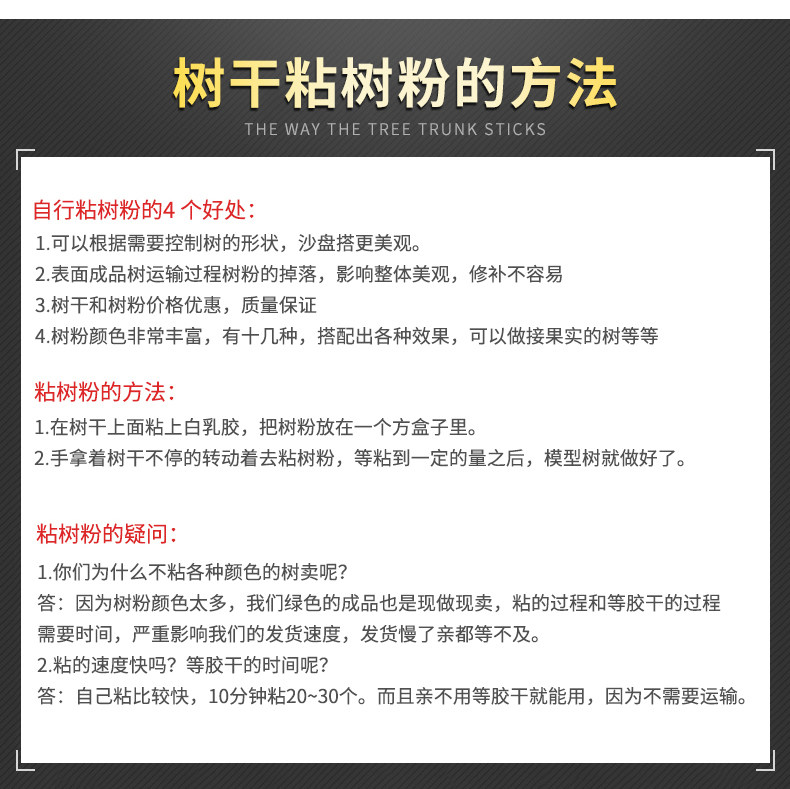 树干粘树粉的方法

THE WAY THE TREE TRUNK STICKS

自行粘树粉的4 个好处：

1.可以根据需要控制树的形状，沙盘搭更美观。
2.表面成品树运输过程树粉的掉落，影响整体美观，修补不容易
3.树干和树粉价格优惠，质量保证
4.树粉颜色非常丰富，有十几种，搭配出各种效果，可以做接果实的树等等

粘树粉的方法：

1.在树干上面粘上白乳胶，把树粉放在一个方盒子里。
2.手拿着树干不停的转动着去粘树粉，等粘到一定的量之后，模型树就做好了。

粘树粉的疑问：

1.你们为什么不粘各种颜色的树卖呢?
答：因为树粉颜色太多，我们绿色的成品也是现做现卖，粘的过程和等胶干的过程需要时间，严重影响我们的发货速度，发货慢了亲都等不及。
2.粘的速度快吗？等胶干的时间呢?
答：自己粘比较快，10分钟粘20~30个。而且亲不用等胶干就能用，因为不需要运输。